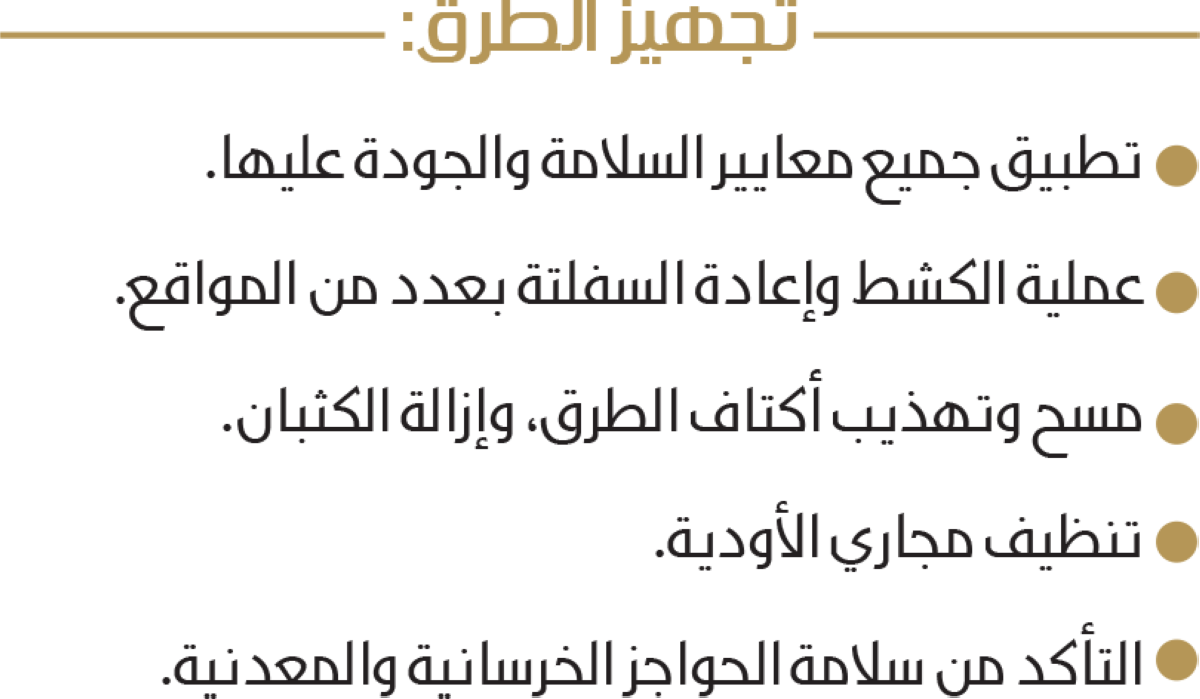 تجهيز الطرق:

• تطبيق جميع معايير السلامة والجودة عليها.

• عملية الكشط وإعادة السفلتة بعدد من المواقع.

• مسح وتهذيب أكتاف الطرق، وإزالة الكثبان.

• تنظيف مجاري الأودية.

• التأكد من سلامة الحواجز الخرسانية والمعدنية.